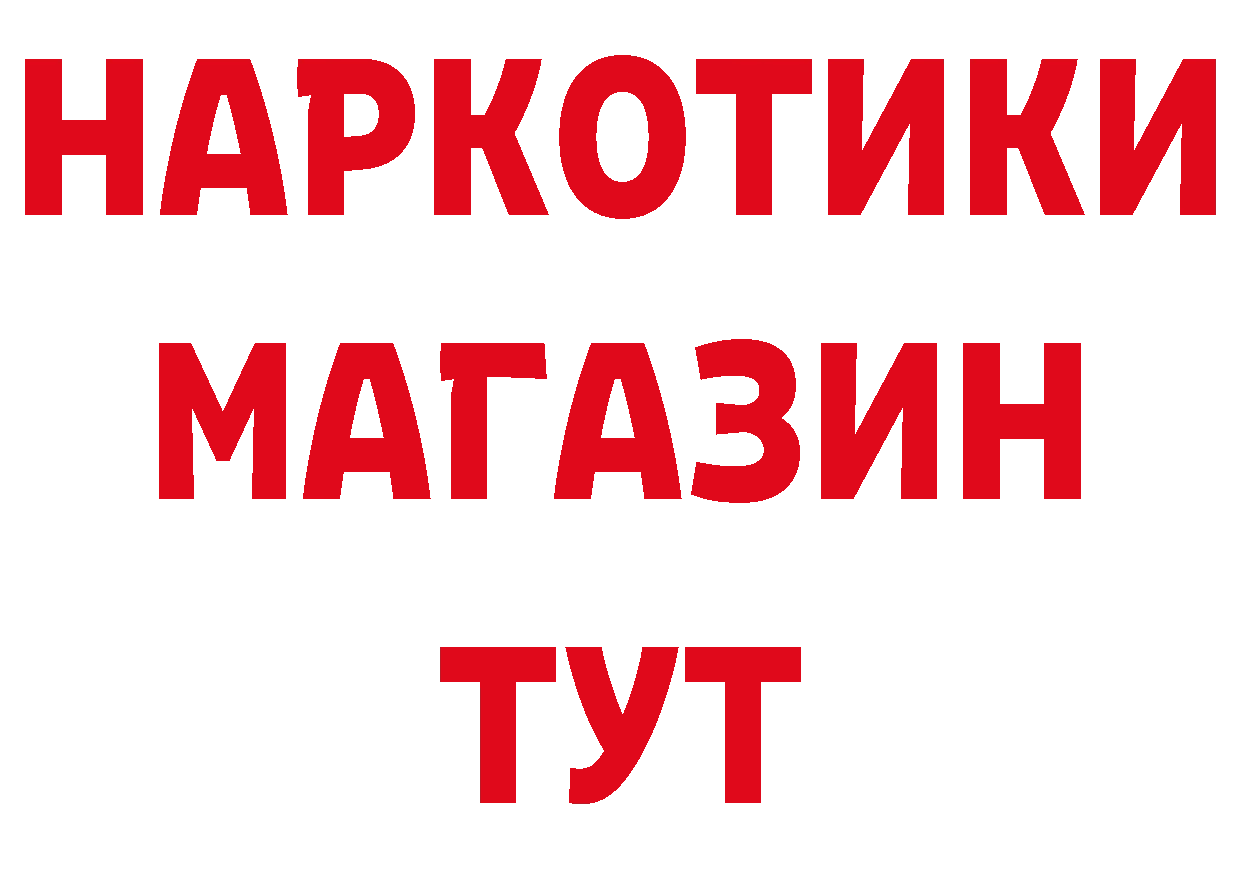 НАРКОТИКИ
МАГАЗИН
ТУТ